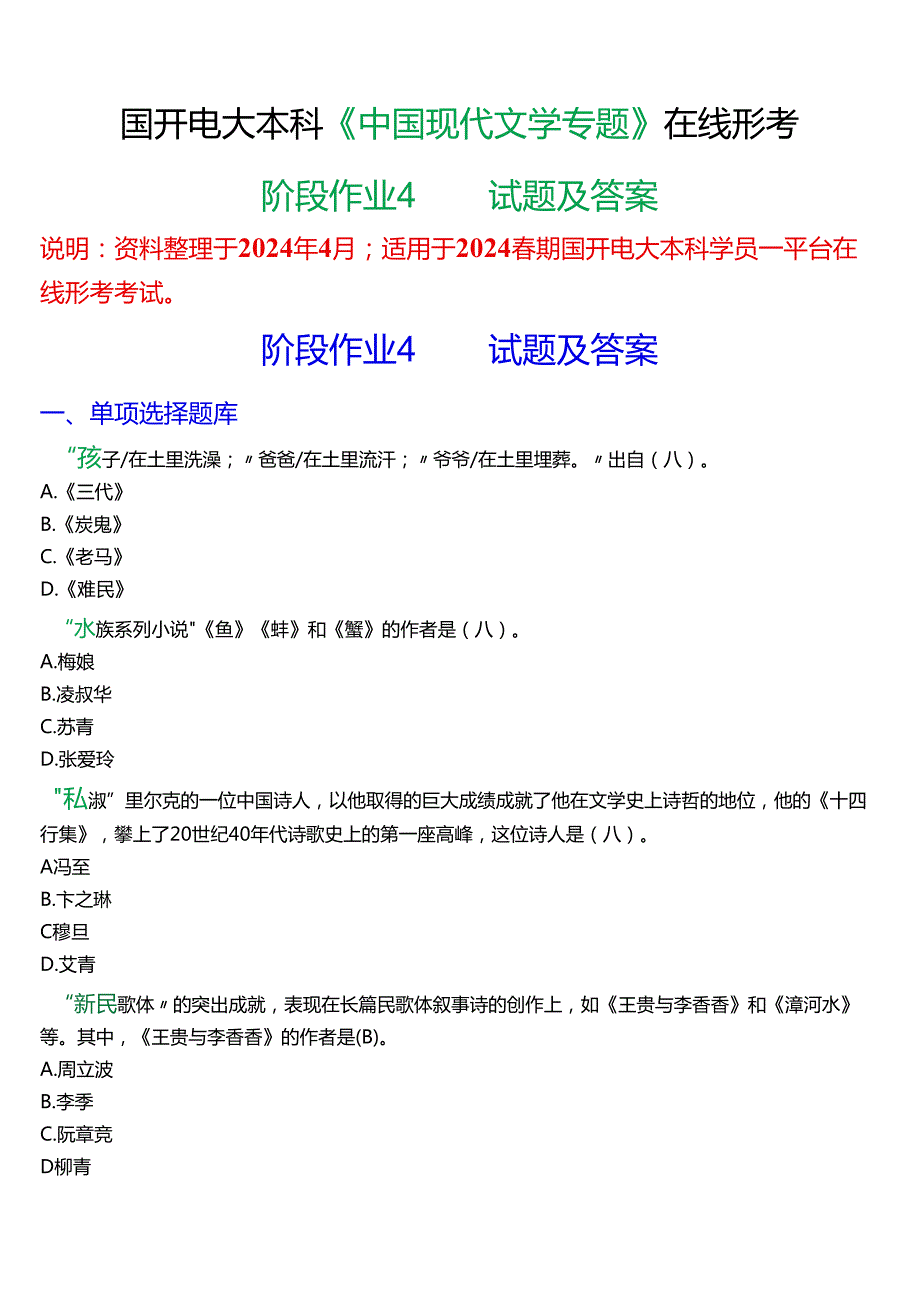 国开电大本科《中国现代文学专题》在线形考

阶段作业4　　试题及答案

说明：资料整理于2024年4月；适用于2024春期国开电大本科学员一平台在线形考考试。

阶段作业4　　试题及答案

一、单项选择题库

“孩子/在土里洗澡；〃爸爸/在土里流汗；〃爷爷/在土里埋葬。〃出自（八）。
A.《三代》
B.《炭鬼》
C.《老马》
D.《难民》

“水族系列小说"《鱼》《蚌》和《蟹》的作者是（八）。
A.梅娘
B.凌叔华
C.苏青
D.张爱玲

"私淑”里尔克的一位中国诗人，以他取得的巨大成绩成就了他在文学史上诗哲的地位，他的《十四行集》，攀上了20世纪40年代诗歌史上的第一座高峰，这位诗人是（八）。
A冯至
B.卞之琳
C穆旦
D.艾青

“新民歌体〃的突出成就，表现在长篇民歌体叙事诗的创作上，如《王贵与李香香》和《漳河水》等。其中，《王贵与李香香》的作者是(B)。
A.周立波
B.李季
C.阮章竞
D柳青